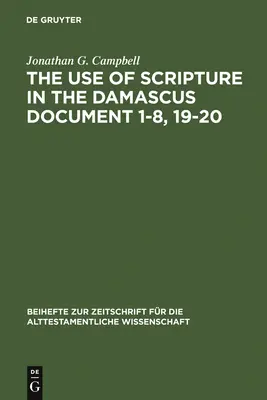 DE GRUYTER

Jonathan G. Campbell

THE USE OF SCRIPTURE IN THE DAMASCUS DOCUMENT 1-8, 19-20

BEIHEFTE ZUR ZEITSCHRIFT FÜR DIE ALTTESTAMENTLICHE WISSENSCHAFT

DE
G